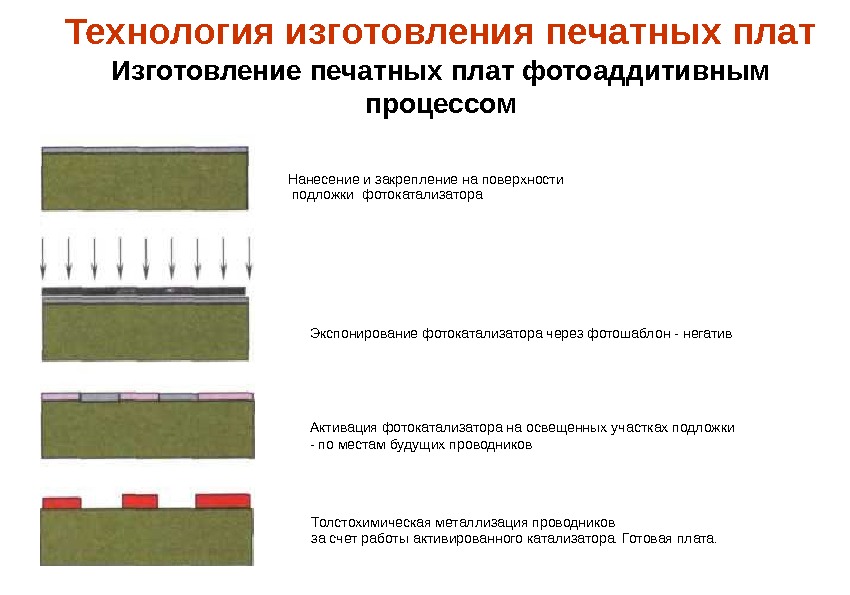 Технология изготовления печатных плат

Изготовление печатных плат фотоаддитивным процессом

Нанесение и закрепление на поверхности подложки фотокатализатора

Экспонирование фотокатализатора через фотошаблон - негатив

Активация фотокатализатора на освещенных участках подложки - по местам будущих проводников

Толстохимическая металлизация проводников за счет работы активированного катализатора. Готовая плата.